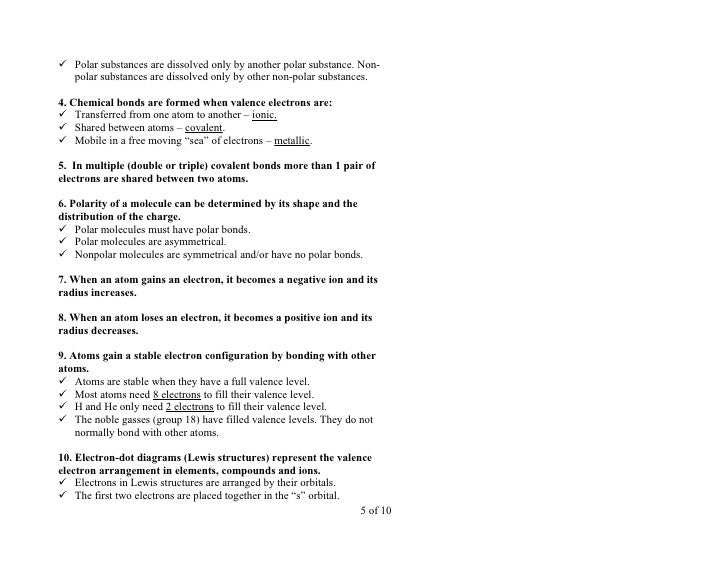 ✓ Polar substances are dissolved only by another polar substance. Non-polar substances are dissolved only by other non-polar substances.

4. Chemical bonds are formed when valence electrons are:
✓ Transferred from one atom to another – ionic.
✓ Shared between atoms – covalent.
✓ Mobile in a free moving "sea" of electrons – metallic.

5. In multiple (double or triple) covalent bonds more than 1 pair of electrons are shared between two atoms.

6. Polarity of a molecule can be determined by its shape and the distribution of the charge.
✓ Polar molecules must have polar bonds.
✓ Polar molecules are asymmetrical.
✓ Nonpolar molecules are symmetrical and/or have no polar bonds.

7. When an atom gains an electron, it becomes a negative ion and its radius increases.

8. When an atom loses an electron, it becomes a positive ion and its radius decreases.

9. Atoms gain a stable electron configuration by bonding with other atoms.
✓ Atoms are stable when they have a full valence level.
✓ Most atoms need 8 electrons to fill their valence level.
✓ H and He only need 2 electrons to fill their valence level.
✓ The noble gasses (group 18) have filled valence levels. They do not normally bond with other atoms.

10. Electron-dot diagrams (Lewis structures) represent the valence electron arrangement in elements, compounds and ions.
✓ Electrons in Lewis structures are arranged by their orbitals.
✓ The first two electrons are placed together in the "s" orbital.

5 of 10